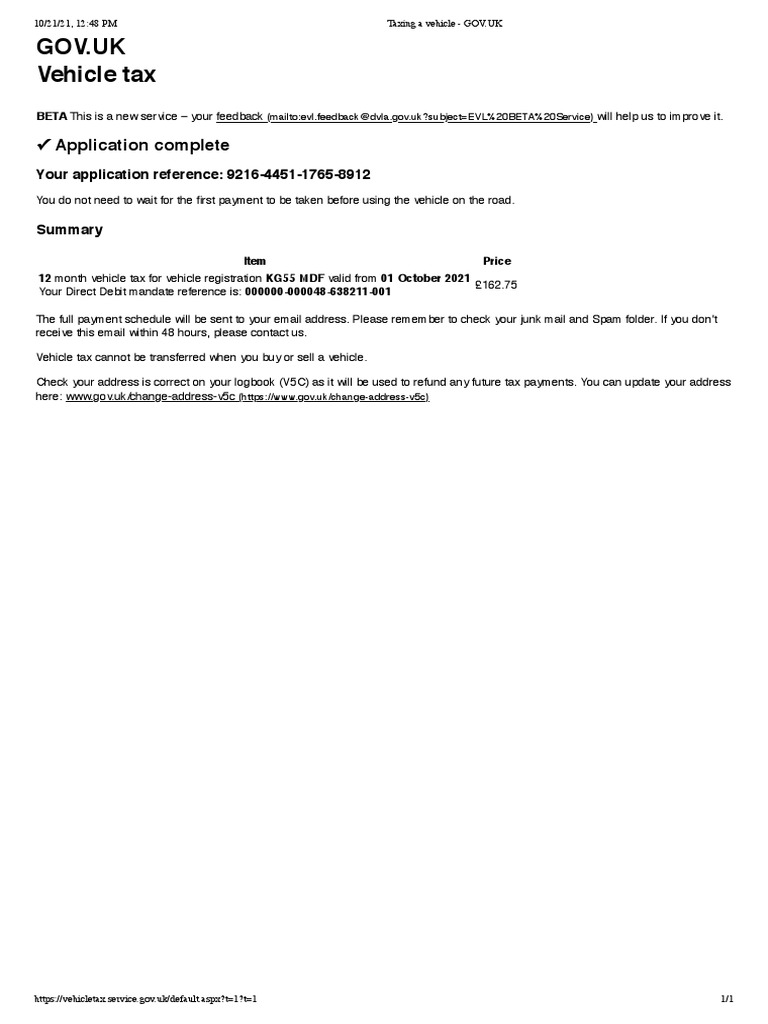 10/21/21, 12:48 PM Taxing a vehicle - GOV.UK

GOV.UK
Vehicle tax

BETA This is a new service – your feedback (mailto:evl.feedback@dvla.gov.uk?subject=EVL%20BETA%20Service) will help us to improve it.

✔ Application complete

Your application reference: 9216-4451-1765-8912

You do not need to wait for the first payment to be taken before using the vehicle on the road.

Summary

| Item | Price |
|---|---|
| 12 month vehicle tax for vehicle registration KG55 MDF valid from 01 October 2021 Your Direct Debit mandate reference is: 000000-000048-638211-001 | £162.75 |

The full payment schedule will be sent to your email address. Please remember to check your junk mail and Spam folder. If you don't receive this email within 48 hours, please contact us.

Vehicle tax cannot be transferred when you buy or sell a vehicle.

Check your address is correct on your logbook (V5C) as it will be used to refund any future tax payments. You can update your address here: www.gov.uk/change-address-v5c (https://www.gov.uk/change-address-v5c)

https://vehicletax.service.gov.uk/default.aspx?t=1?t=1 1/1